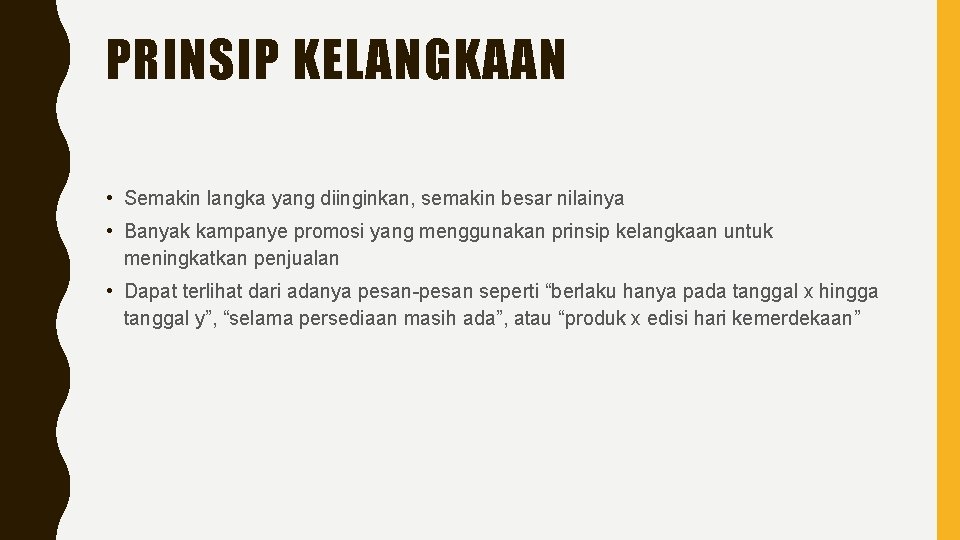 PRINSIP KELANGKAAN

• Semakin langka yang diinginkan, semakin besar nilainya

• Banyak kampanye promosi yang menggunakan prinsip kelangkaan untuk meningkatkan penjualan

• Dapat terlihat dari adanya pesan-pesan seperti “berlaku hanya pada tanggal x hingga tanggal y”, “selama persediaan masih ada”, atau “produk x edisi hari kemerdekaan”